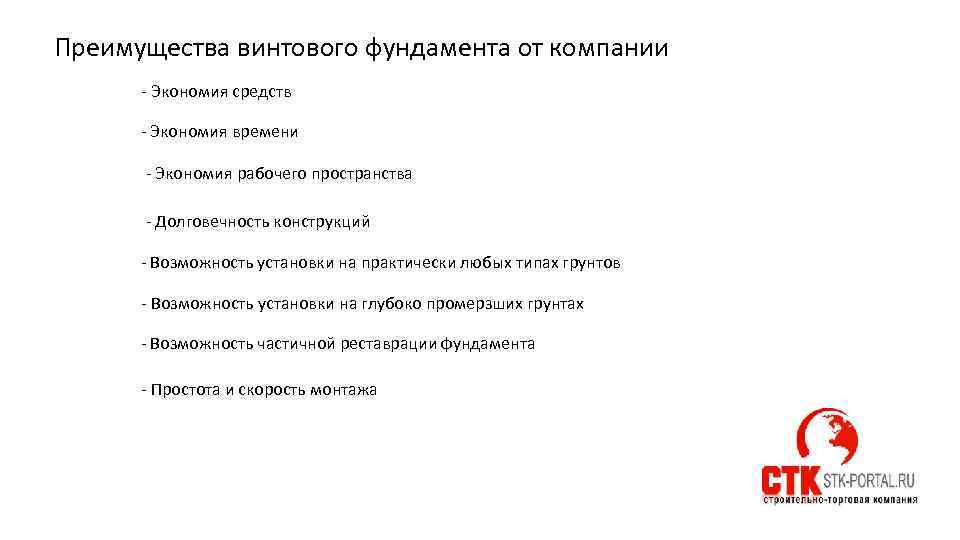 Преимущества винтового фундамента от компании

- Экономия средств

- Экономия времени

- Экономия рабочего пространства

- Долговечность конструкций

- Возможность установки на практически любых типах грунтов

- Возможность установки на глубоко промерзших грунтах

- Возможность частичной реставрации фундамента

- Простота и скорость монтажа

СТК STK-PORTAL.RU
строительно-торговая компания